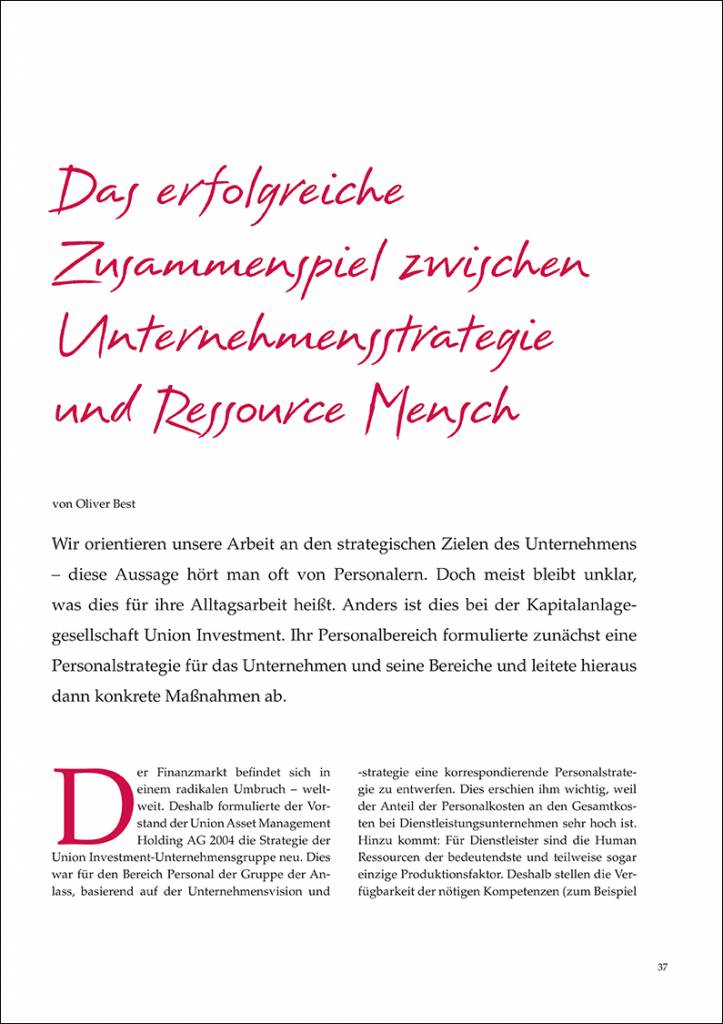 Daſ erfolgreiche Zuſammenſpiel zwiſchen Unternehmensſtrategie und Reſſource Menſch

von Oliver Best

Wir orientieren unsere Arbeit an den strategischen Zielen des Unternehmens – diese Aussage hört man oft von Personalern. Doch meist bleibt unklar, was dies für ihre Alltagsarbeit heißt. Anders ist dies bei der Kapitalanlagegesellschaft Union Investment. Ihr Personalbereich formulierte zunächst eine Personalstrategie für das Unternehmen und seine Bereiche und leitete hieraus dann konkrete Maßnahmen ab.

Der Finanzmarkt befindet sich in einem radikalen Umbruch – weltweit. Deshalb formulierte der Vorstand der Union Asset Management Holding AG 2004 die Strategie der Union Investment-Unternehmensgruppe neu. Dies war für den Bereich Personal der Gruppe der Anlass, basierend auf der Unternehmensvision und -strategie eine korrespondierende Personalstrategie zu entwerfen. Dies erschien ihm wichtig, weil der Anteil der Personalkosten an den Gesamtkosten bei Dienstleistungsunternehmen sehr hoch ist. Hinzu kommt: Für Dienstleister sind die Human Ressourcen der bedeutendste und teilweise sogar einzige Produktionsfaktor. Deshalb stellen die Verfügbarkeit der nötigen Kompetenzen (zum Beispiel

37